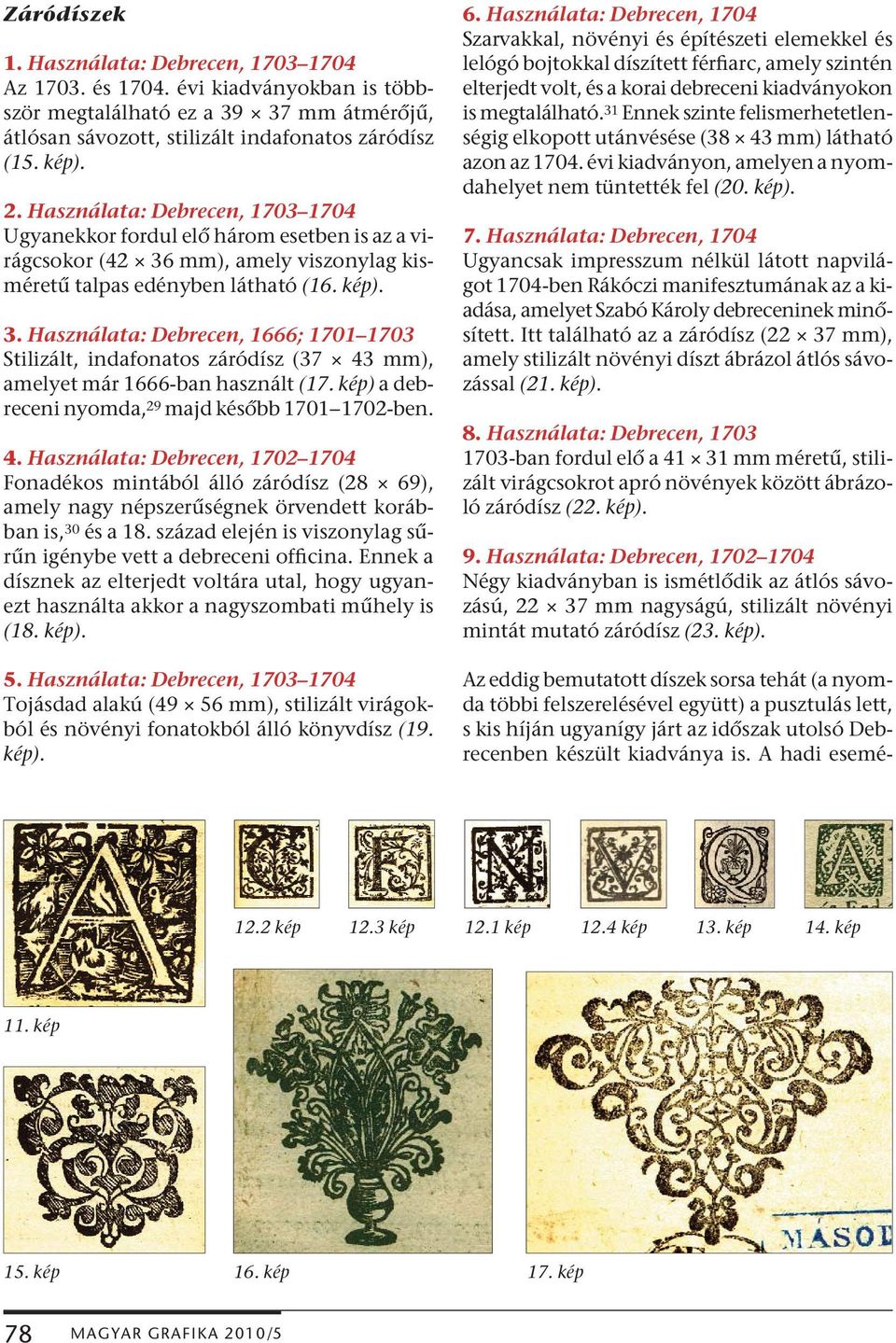 Záródíszek

1. Használata: Debrecen, 1703–1704
Az 1703. és 1704. évi kiadványokban is többször megtalálható ez a 39 × 37 mm átmérőjű, átlósan sávozott, stilizált indafonatos záródísz (15. kép).

2. Használata: Debrecen, 1703–1704
Ugyanekkor fordul elő három esetben is az a virágcsokor (42 × 36 mm), amely viszonylag kisméretű talpas edényben látható (16. kép).

3. Használata: Debrecen, 1666; 1701–1703
Stilizált, indafonatos záródísz (37 × 43 mm), amelyet már 1666-ban használt (17. kép) a debreceni nyomda,$^{29}$ majd később 1701–1702-ben.

4. Használata: Debrecen, 1702–1704
Fonadékos mintából álló záródísz (28 × 69), amely nagy népszerűségnek örvendett korábban is,$^{30}$ és a 18. század elején is viszonylag sűrűn igénybe vett a debreceni officina. Ennek a dísznek az elterjedt voltára utal, hogy ugyanezt használta akkor a nagyszombati műhely is (18. kép).

5. Használata: Debrecen, 1703–1704
Tojásdad alakú (49 × 56 mm), stilizált virágokból és növényi fonatokból álló könyvdísz (19. kép).

6. Használata: Debrecen, 1704
Szarvakkal, növényi és építészeti elemekkel és lelógó bojtokkal díszített férfiarc, amely szintén elterjedt volt, és a korai debreceni kiadványokon is megtalálható.$^{31}$ Ennek szinte felismerhetetlenségig elkopott utánvésése (38 × 43 mm) látható azon az 1704. évi kiadványon, amelyen a nyomdahelyet nem tüntették fel (20. kép).

7. Használata: Debrecen, 1704
Ugyancsak impresszum nélkül látott napvilágot 1704-ben Rákóczi manifesztumának az a kiadása, amelyet Szabó Károly debreceninek minősített. Itt található az a záródísz (22 × 37 mm), amely stilizált növényi díszt ábrázol átlós sávozással (21. kép).

8. Használata: Debrecen, 1703
1703-ban fordul elő a 41 × 31 mm méretű, stilizált virágcsokrot apró növények között ábrázoló záródísz (22. kép).

9. Használata: Debrecen, 1702–1704
Négy kiadványban is ismétlődik az átlós sávozású, 22 × 37 mm nagyságú, stilizált növényi mintát mutató záródísz (23. kép).

Az eddig bemutatott díszek sorsa tehát (a nyomda többi felszerelésével együtt) a pusztulás lett, s kis híján ugyanígy járt az időszak utolsó Debrecenben készült kiadványa is. A hadi esemé-

12.2 kép 12.3 kép 12.1 kép 12.4 kép 13. kép 14. kép

11. kép

MÁSOD

15. kép 16. kép 17. kép

78 MAGYAR GRAFIKA 2010/5